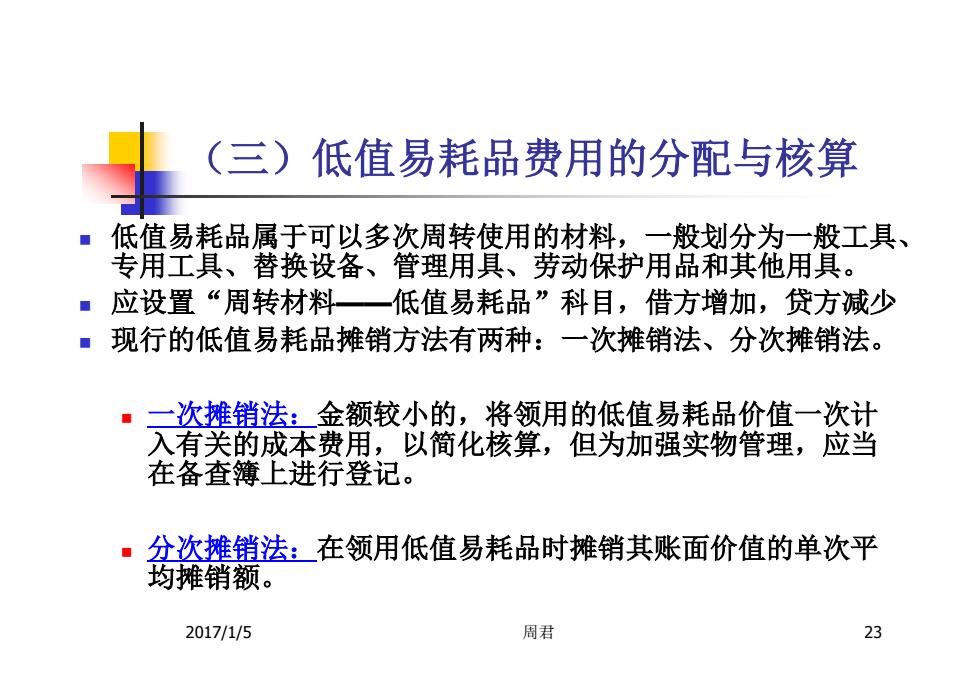 （三）低值易耗品费用的分配与核算

低值易耗品属于可以多次周转使用的材料，一般划分为一般工具、专用工具、替换设备、管理用具、劳动保护用品和其他用具。

应设置“周转材料——低值易耗品”科目，借方增加，贷方减少

现行的低值易耗品摊销方法有两种：一次摊销法、分次摊销法。

一次摊销法：金额较小的，将领用的低值易耗品价值一次计入有关的成本费用，以简化核算，但为加强实物管理，应当在备查簿上进行登记。

分次摊销法：在领用低值易耗品时摊销其账面价值的单次平均摊销额。

2017/1/5 周君 23